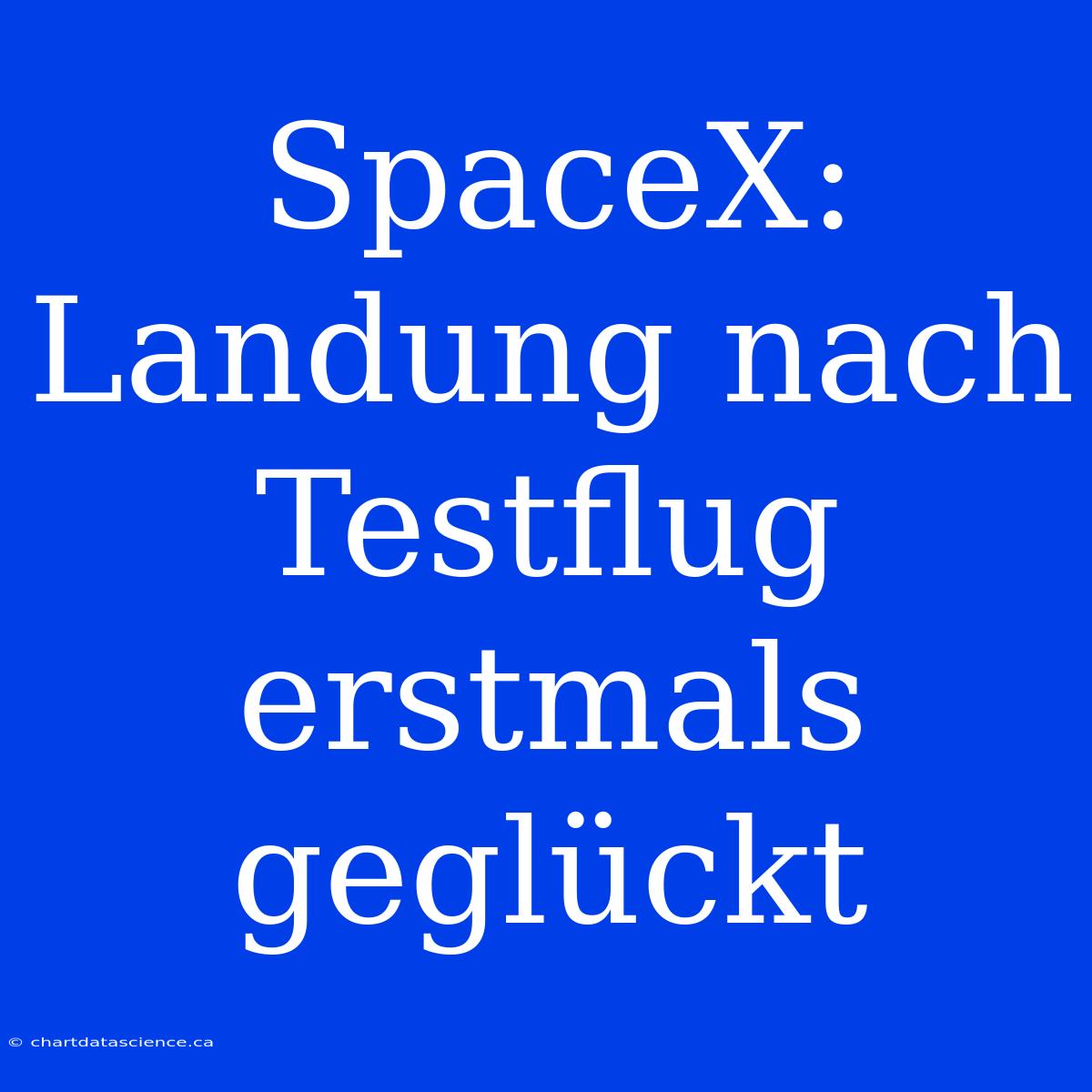 SpaceX: Landung nach Testflug erstmals geglückt

© chartdatascience.ca